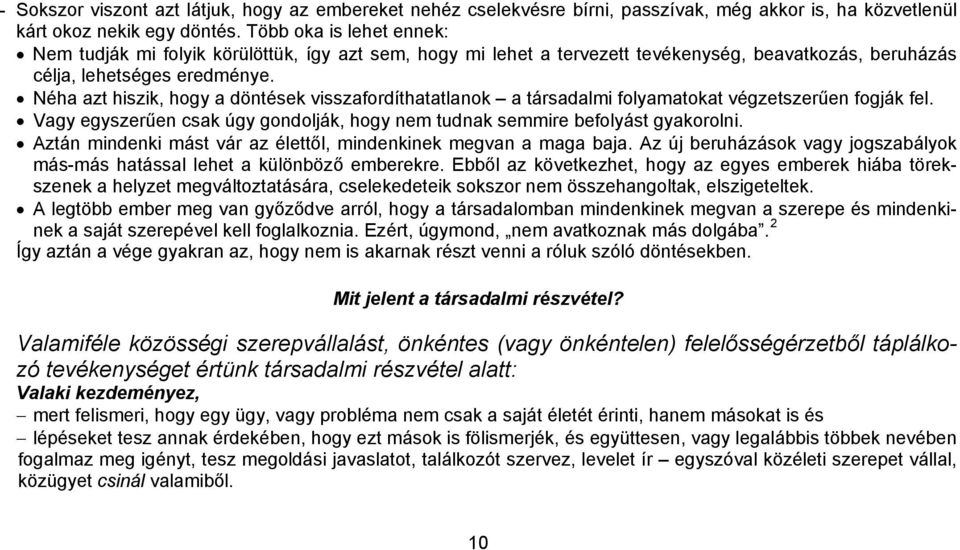 - Sokszor viszont azt látjuk, hogy az embereket nehéz cselekvésre bírni, passzívak, még akkor is, ha közvetlenül kárt okoz nekik egy döntés. Több oka is lehet ennek:
• Nem tudják mi folyik körülöttük, így azt sem, hogy mi lehet a tervezett tevékenység, beavatkozás, beruházás célja, lehetséges eredménye.
• Néha azt hiszik, hogy a döntések visszafordíthatatlanok – a társadalmi folyamatokat végzetszerűen fogják fel.
• Vagy egyszerűen csak úgy gondolják, hogy nem tudnak semmire befolyást gyakorolni.
• Aztán mindenki mást vár az élettől, mindenkinek megvan a maga baja. Az új beruházások vagy jogszabályok más-más hatással lehet a különböző emberekre. Ebből az következhet, hogy az egyes emberek hiába törekszenek a helyzet megváltoztatására, cselekedeteik sokszor nem összehangoltak, elszigeteltek.
• A legtöbb ember meg van győződve arról, hogy a társadalomban mindenkinek megvan a szerepe és mindenkinek a saját szerepével kell foglalkoznia. Ezért, úgymond, „nem avatkoznak más dolgába”.$^2$
Így aztán a vége gyakran az, hogy nem is akarnak részt venni a róluk szóló döntésekben.

Mit jelent a társadalmi részvétel?

Valamiféle közösségi szerepvállalást, önkéntes (vagy önkéntelen) felelősségérzetből táplálkozó tevékenységet értünk társadalmi részvétel alatt:
Valaki kezdeményez,
– mert felismeri, hogy egy ügy, vagy probléma nem csak a saját életét érinti, hanem másokat is és
– lépéseket tesz annak érdekében, hogy ezt mások is fölismerjék, és együttesen, vagy legalábbis többek nevében fogalmaz meg igényt, tesz megoldási javaslatot, találkozót szervez, levelet ír – egyszóval közéleti szerepet vállal, közügyet csinál valamiből.

10